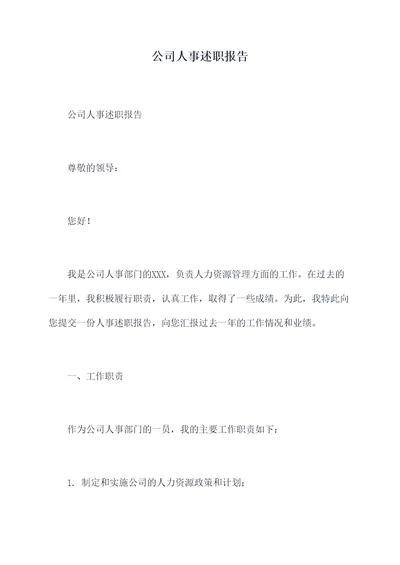 公司人事述职报告

公司人事述职报告

尊敬的领导：

您好！

我是公司人事部门的XXX，负责人力资源管理方面的工作。在过去的一年里，我积极履行职责，认真工作，取得了一些成绩。为此，我特此向您提交一份人事述职报告，向您汇报过去一年的工作情况和业绩。

一、工作职责

作为公司人事部门的一员，我的主要工作职责如下：

1. 制定和实施公司的人力资源政策和计划；